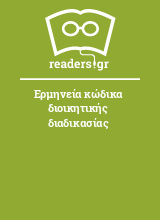 readers.gr

Ερμηνεία κώδικα διοικητικής διαδικασίας